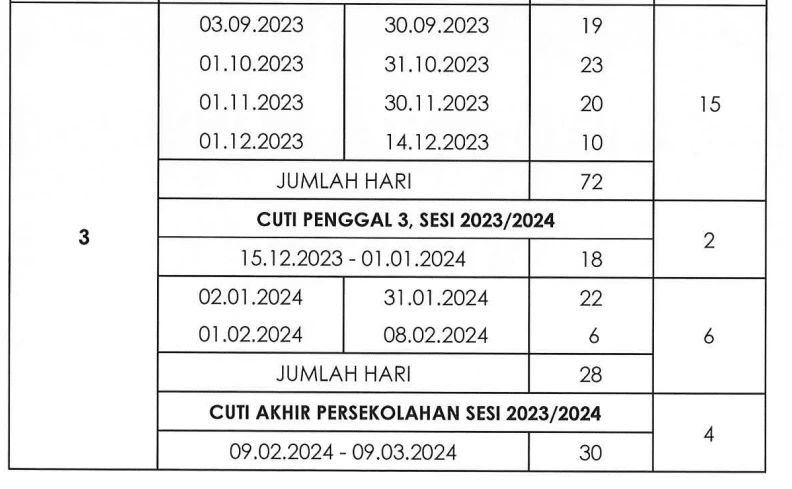 | 3 | 03.09.2023 | 30.09.2023 | 19 | 15 |
|---|---|---|---|---|
| | 01.10.2023 | 31.10.2023 | 23 | |
| | 01.11.2023 | 30.11.2023 | 20 | |
| | 01.12.2023 | 14.12.2023 | 10 | |
| | JUMLAH HARI | | 72 | |
| | **CUTI PENGGAL 3, SESI 2023/2024** | | | 2 |
| | 15.12.2023 - 01.01.2024 | | 18 | |
| | 02.01.2024 | 31.01.2024 | 22 | 6 |
| | 01.02.2024 | 08.02.2024 | 6 | |
| | JUMLAH HARI | | 28 | |
| | **CUTI AKHIR PERSEKOLAHAN SESI 2023/2024** | | | 4 |
| | 09.02.2024 - 09.03.2024 | | 30 | |